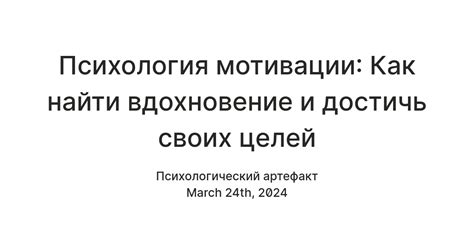 Психология мотивации: Как найти вдохновение и достичь своих целей

Психологический артефакт
March 24th, 2024